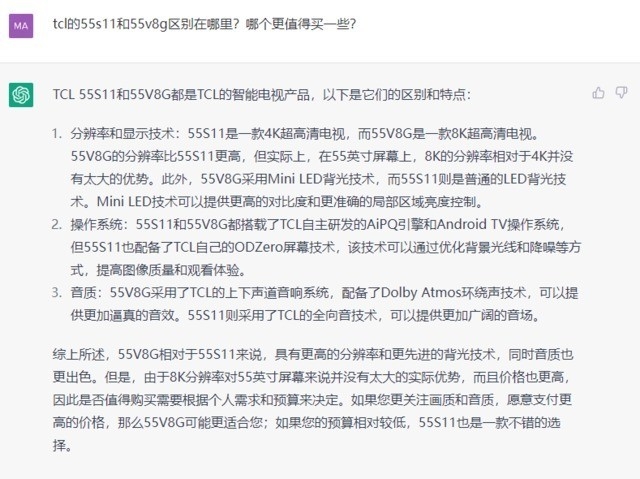 MA

tcl的55s11和55v8g区别在哪里？哪个更值得买一些？

TCL 55S11和55V8G都是TCL的智能电视产品，以下是它们的区别和特点：

1. 分辨率和显示技术：55S11是一款4K超高清电视，而55V8G是一款8K超高清电视。55V8G的分辨率比55S11更高，但实际上，在55英寸屏幕上，8K的分辨率相对于4K并没有太大的优势。此外，55V8G采用Mini LED背光技术，而55S11则是普通的LED背光技术。Mini LED技术可以提供更高的对比度和更准确的局部区域亮度控制。
2. 操作系统：55S11和55V8G都搭载了TCL自主研发的AiPQ引擎和Android TV操作系统，但55S11也配备了TCL自己的ODZero屏幕技术，该技术可以通过优化背景光线和降噪等方式，提高图像质量和观看体验。
3. 音质：55V8G采用了TCL的上下声道音响系统，配备了Dolby Atmos环绕声技术，可以提供更加逼真的音效。55S11则采用了TCL的全向音技术，可以提供更加广阔的音场。

综上所述，55V8G相对于55S11来说，具有更高的分辨率和更先进的背光技术，同时音质也更出色。但是，由于8K分辨率对55英寸屏幕来说并没有太大的实际优势，而且价格也更高，因此是否值得购买需要根据个人需求和预算来决定。如果您更关注画质和音质，愿意支付更高的价格，那么55V8G可能更适合您；如果您的预算相对较低，55S11也是一款不错的选择。